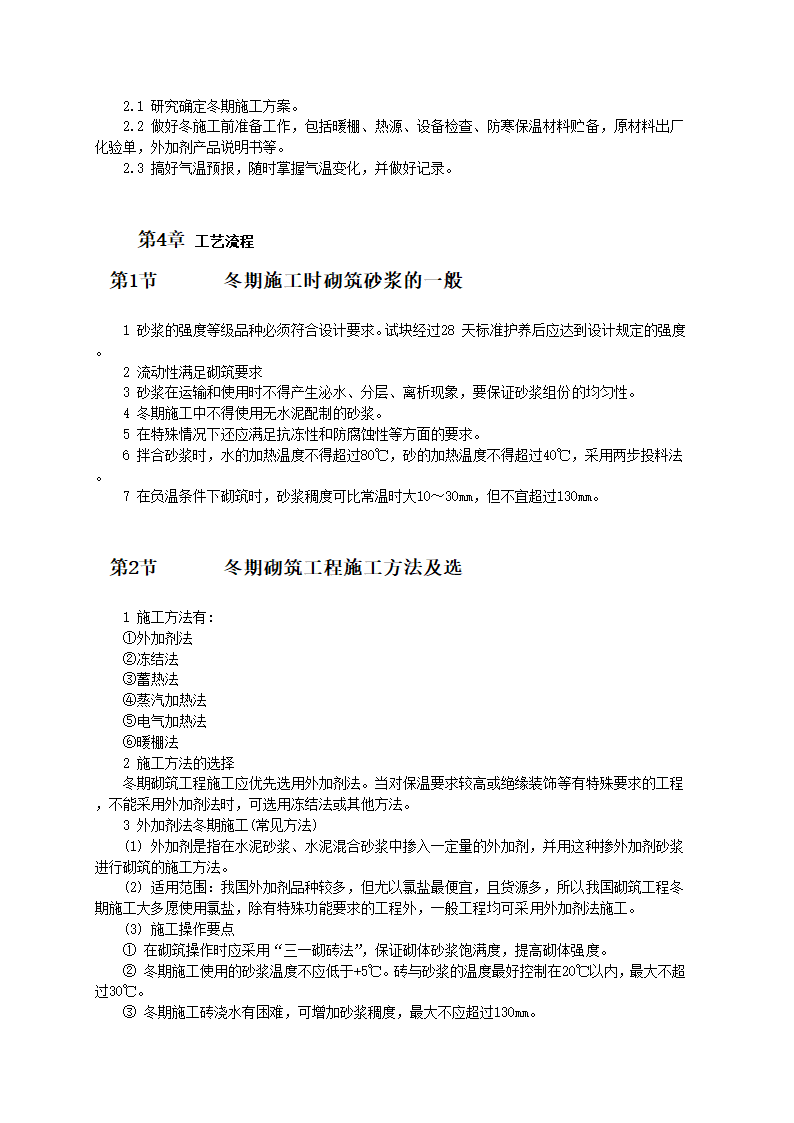 2.1 研究确定冬期施工方案。
2.2 做好冬施工前准备工作，包括暖棚、热源、设备检查、防寒保温材料贮备，原材料出厂化验单，外加剂产品说明书等。
2.3 搞好气温预报，随时掌握气温变化，并做好记录。

第4章 工艺流程

第1节 冬期施工时砌筑砂浆的一般

1 砂浆的强度等级品种必须符合设计要求。试块经过28 天标准护养后应达到设计规定的强度。
2 流动性满足砌筑要求
3 砂浆在运输和使用时不得产生泌水、分层、离析现象，要保证砂浆组份的均匀性。
4 冬期施工中不得使用无水泥配制的砂浆。
5 在特殊情况下还应满足抗冻性和防腐蚀性等方面的要求。
6 拌合砂浆时，水的加热温度不得超过80℃，砂的加热温度不得超过40℃，采用两步投料法。
7 在负温条件下砌筑时，砂浆稠度可比常温时大10～30㎜，但不宜超过130㎜。

第2节 冬期砌筑工程施工方法及选

1 施工方法有:
①外加剂法
②冻结法
③蓄热法
④蒸汽加热法
⑤电气加热法
⑥暖棚法
2 施工方法的选择
冬期砌筑工程施工应优先选用外加剂法。当对保温要求较高或绝缘装饰等有特殊要求的工程，不能采用外加剂法时，可选用冻结法或其他方法。
3 外加剂法冬期施工(常见方法)
(1) 外加剂是指在水泥砂浆、水泥混合砂浆中掺入一定量的外加剂，并用这种掺外加剂砂浆进行砌筑的施工方法。
(2) 适用范围：我国外加剂品种较多，但尤以氯盐最便宜，且货源多，所以我国砌筑工程冬期施工大多愿使用氯盐，除有特殊功能要求的工程外，一般工程均可采用外加剂法施工。
(3) 施工操作要点
① 在砌筑操作时应采用“三一砌砖法”，保证砌体砂浆饱满度，提高砌体强度。
② 冬期施工使用的砂浆温度不应低于+5℃。砖与砂浆的温度最好控制在20℃以内，最大不超过30℃。
③ 冬期施工砖浇水有困难，可增加砂浆稠度，最大不应超过130㎜。